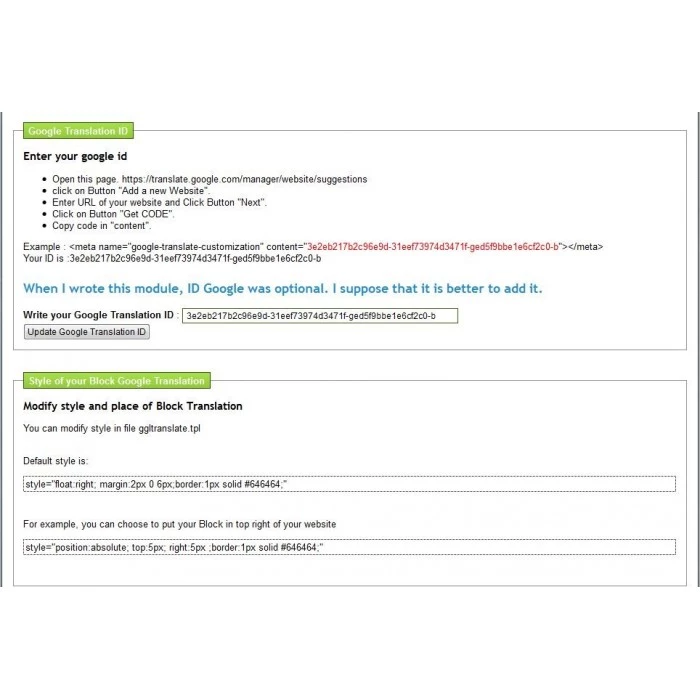 Google Translation ID

Enter your google id

- Open this page. https://translate.google.com/manager/website/suggestions
- click on Button "Add a new Website".
- Enter URL of your website and Click Button "Next".
- Click on Button "Get CODE".
- Copy code in "content".

Example : <meta name="google-translate-customization" content="3e2eb217b2c96e9d-31eef73974d3471f-ged5f9bbe1e6cf2c0-b"></meta>
Your ID is :3e2eb217b2c96e9d-31eef73974d3471f-ged5f9bbe1e6cf2c0-b

When I wrote this module, ID Google was optional. I suppose that it is better to add it.

Write your Google Translation ID : 3e2eb217b2c96e9d-31eef73974d3471f-ged5f9bbe1e6cf2c0-b

Update Google Translation ID

Style of your Block Google Translation

Modify style and place of Block Translation

You can modify style in file ggltranslate.tpl

Default style is:

style="float:right; margin:2px 0 6px;border:1px solid #646464;"

For example, you can choose to put your Block in top right of your website

style="position:absolute; top:5px; right:5px ;border:1px solid #646464;"